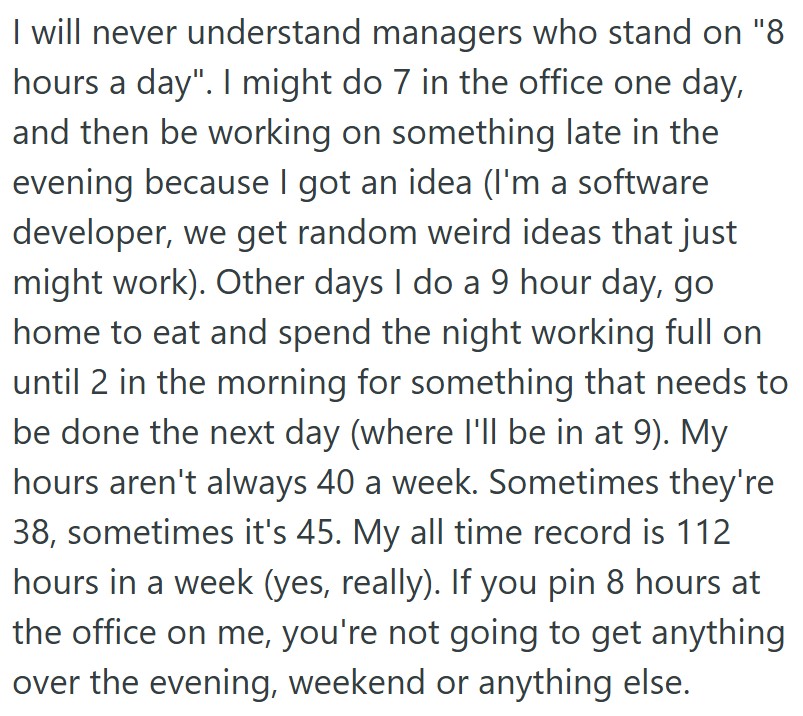 I will never understand managers who stand on "8 hours a day". I might do 7 in the office one day, and then be working on something late in the evening because I got an idea (I'm a software developer, we get random weird ideas that just might work). Other days I do a 9 hour day, go home to eat and spend the night working full on until 2 in the morning for something that needs to be done the next day (where I'll be in at 9). My hours aren't always 40 a week. Sometimes they're 38, sometimes it's 45. My all time record is 112 hours in a week (yes, really). If you pin 8 hours at the office on me, you're not going to get anything over the evening, weekend or anything else.